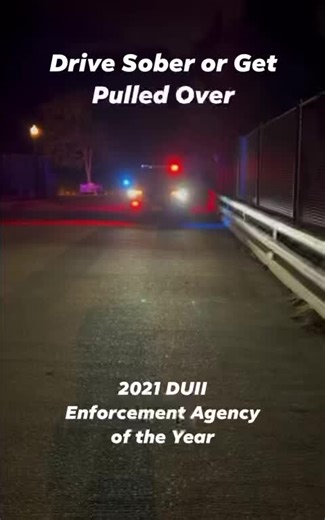 Drive Sober or Get Pulled Over

2021 DUII Enforcement Agency of the Year